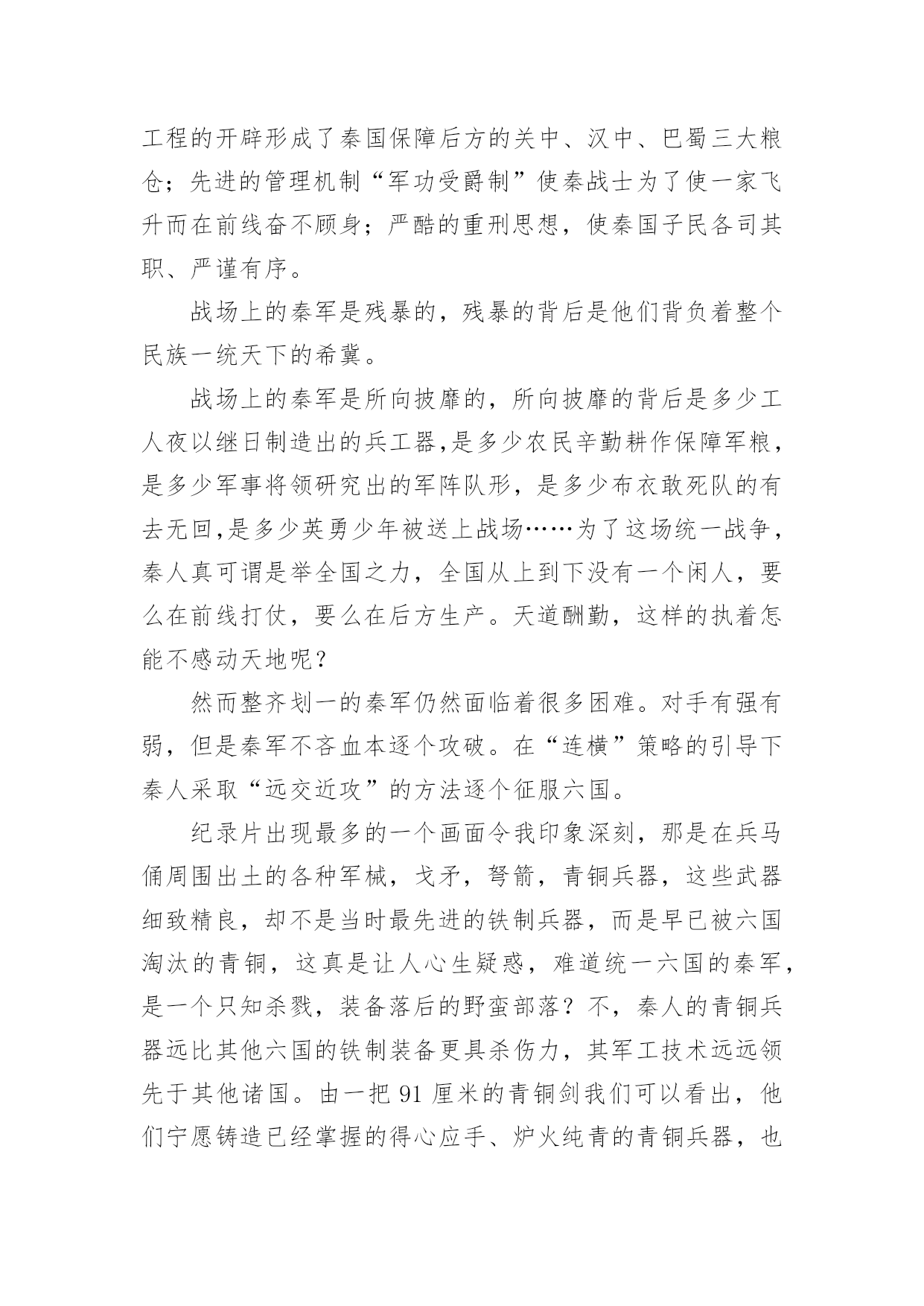 工程的开辟形成了秦国保障后方的关中、汉中、巴蜀三大粮仓；先进的管理机制“军功受爵制”使秦战士为了使一家飞升而在前线奋不顾身；严酷的重刑思想，使秦国子民各司其职、严谨有序。

战场上的秦军是残暴的，残暴的背后是他们背负着整个民族一统天下的希冀。

战场上的秦军是所向披靡的，所向披靡的背后是多少工人夜以继日制造出的兵工器,是多少农民辛勤耕作保障军粮，是多少军事将领研究出的军阵队形，是多少布衣敢死队的有去无回,是多少英勇少年被送上战场……为了这场统一战争，秦人真可谓是举全国之力，全国从上到下没有一个闲人，要么在前线打仗，要么在后方生产。天道酬勤，这样的执着怎能不感动天地呢？

然而整齐划一的秦军仍然面临着很多困难。对手有强有弱，但是秦军不吝血本逐个攻破。在“连横”策略的引导下秦人采取“远交近攻”的方法逐个征服六国。

纪录片出现最多的一个画面令我印象深刻，那是在兵马俑周围出土的各种军械，戈矛，弩箭，青铜兵器，这些武器细致精良，却不是当时最先进的铁制兵器，而是早已被六国淘汰的青铜，这真是让人心生疑惑，难道统一六国的秦军，是一个只知杀戮，装备落后的野蛮部落？不，秦人的青铜兵器远比其他六国的铁制装备更具杀伤力，其军工技术远远领先于其他诸国。由一把 91 厘米的青铜剑我们可以看出，他们宁愿铸造已经掌握的得心应手、炉火纯青的青铜兵器，也